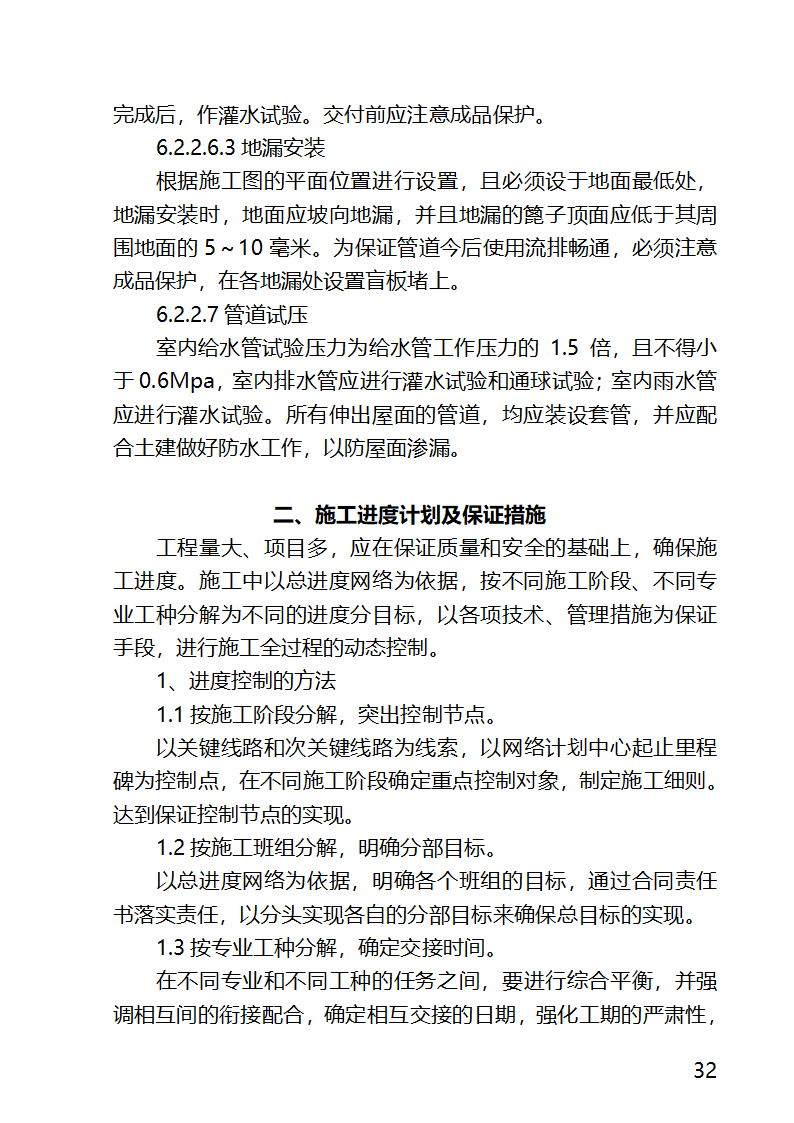 完成后，作灌水试验。交付前应注意成品保护。

6.2.2.6.3 地漏安装

根据施工图的平面位置进行设置，且必须设于地面最低处，地漏安装时，地面应坡向地漏，并且地漏的篦子顶面应低于其周围地面的 5～10 毫米。为保证管道今后使用流排畅通，必须注意成品保护，在各地漏处设置盲板堵上。

6.2.2.7 管道试压

室内给水管试验压力为给水管工作压力的 1.5 倍，且不得小于 0.6Mpa，室内排水管应进行灌水试验和通球试验；室内雨水管应进行灌水试验。所有伸出屋面的管道，均应装设套管，并应配合土建做好防水工作，以防屋面渗漏。

二、施工进度计划及保证措施

工程量大、项目多，应在保证质量和安全的基础上，确保施工进度。施工中以总进度网络为依据，按不同施工阶段、不同专业工种分解为不同的进度分目标，以各项技术、管理措施为保证手段，进行施工全过程的动态控制。

1、进度控制的方法

1.1 按施工阶段分解，突出控制节点。

以关键线路和次关键线路为线索，以网络计划中心起止里程碑为控制点，在不同施工阶段确定重点控制对象，制定施工细则。达到保证控制节点的实现。

1.2 按施工班组分解，明确分部目标。

以总进度网络为依据，明确各个班组的目标，通过合同责任书落实责任，以分头实现各自的分部目标来确保总目标的实现。

1.3 按专业工种分解，确定交接时间。

在不同专业和不同工种的任务之间，要进行综合平衡，并强调相互间的衔接配合，确定相互交接的日期，强化工期的严肃性，

32